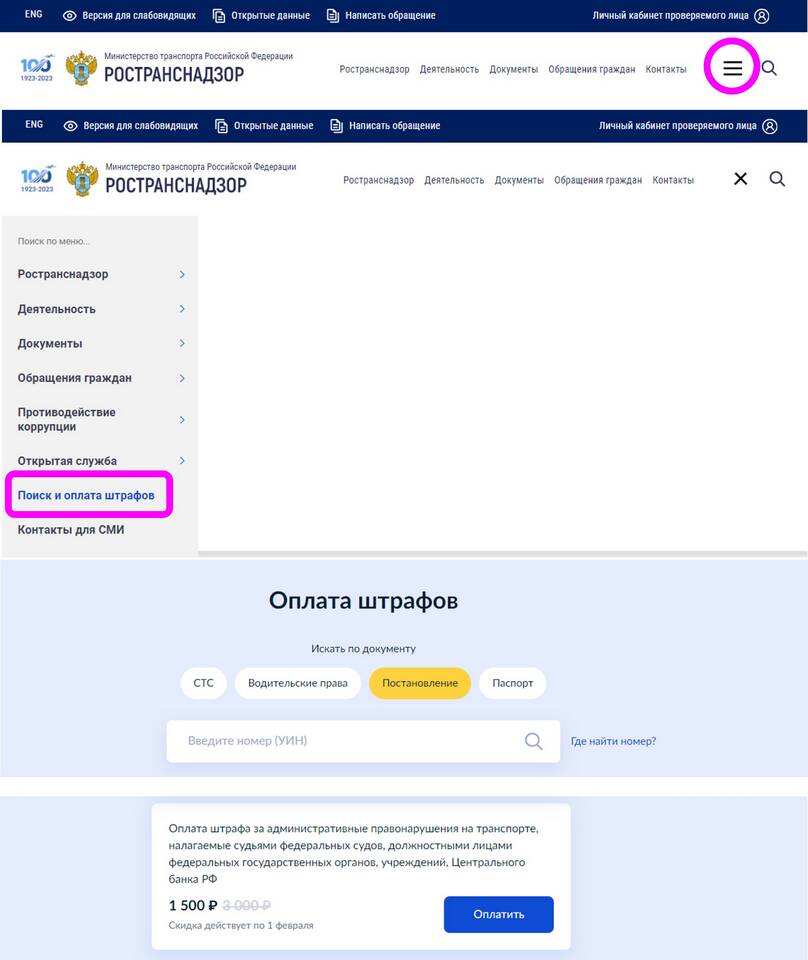 ENG Версия для слабовидящих Открытые данные Написать обращение Личный кабинет проверяемого лица

100 1923-2023 Министерство транспорта Российской Федерации РОСТРАНСНАДЗОР

Ространснадзор Деятельность Документы Обращения граждан Контакты

ENG Версия для слабовидящих Открытые данные Написать обращение Личный кабинет проверяемого лица

100 1923-2023 Министерство транспорта Российской Федерации РОСТРАНСНАДЗОР

Ространснадзор Деятельность Документы Обращения граждан Контакты

Поиск по меню...

Ространснадзор

Деятельность

Документы

Обращения граждан

Противодействие коррупции

Открытая служба

Поиск и оплата штрафов

Контакты для СМИ

Оплата штрафов

Искать по документу

СТС Водительские права Постановление Паспорт

Введите номер (УИН)

Где найти номер?

Оплата штрафа за административные правонарушения на транспорте, налагаемые судьями федеральных судов, должностными лицами федеральных государственных органов, учреждений, Центрального банка РФ

1 500 ₽ 3 000 ₽

Скидка действует по 1 февраля

Оплатить